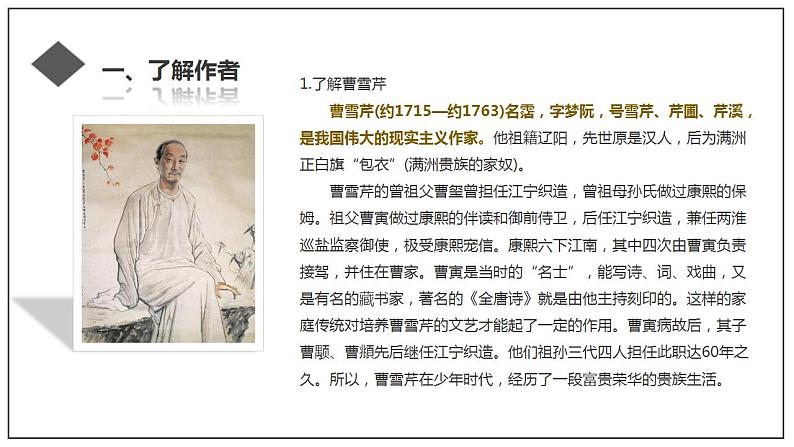 一、了解作者

1.了解曹雪芹

曹雪芹(约1715—约1763)名霑，字梦阮，号雪芹、芹圃、芹溪，是我国伟大的现实主义作家。他祖籍辽阳，先世原是汉人，后为满洲正白旗“包衣”(满洲贵族的家奴)。

曹雪芹的曾祖父曹玺曾担任江宁织造，曾祖母孙氏做过康熙的保姆。祖父曹寅做过康熙的伴读和御前侍卫，后任江宁织造，兼任两淮巡盐监察御使，极受康熙宠信。康熙六下江南，其中四次由曹寅负责接驾，并住在曹家。曹寅是当时的“名士”，能写诗、词、戏曲，又是有名的藏书家，著名的《全唐诗》就是由他主持刻印的。这样的家庭传统对培养曹雪芹的文艺才能起了一定的作用。曹寅病故后，其子曹颙、曹頫先后继任江宁织造。他们祖孙三代四人担任此职达60年之久。所以，曹雪芹在少年时代，经历了一段富贵荣华的贵族生活。